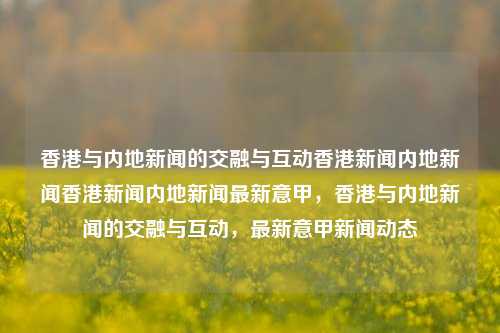 香港与内地新闻的交融与互动香港新闻内地新闻香港新闻内地新闻最新意甲，香港与内地新闻的交融与互动，最新意甲新闻动态